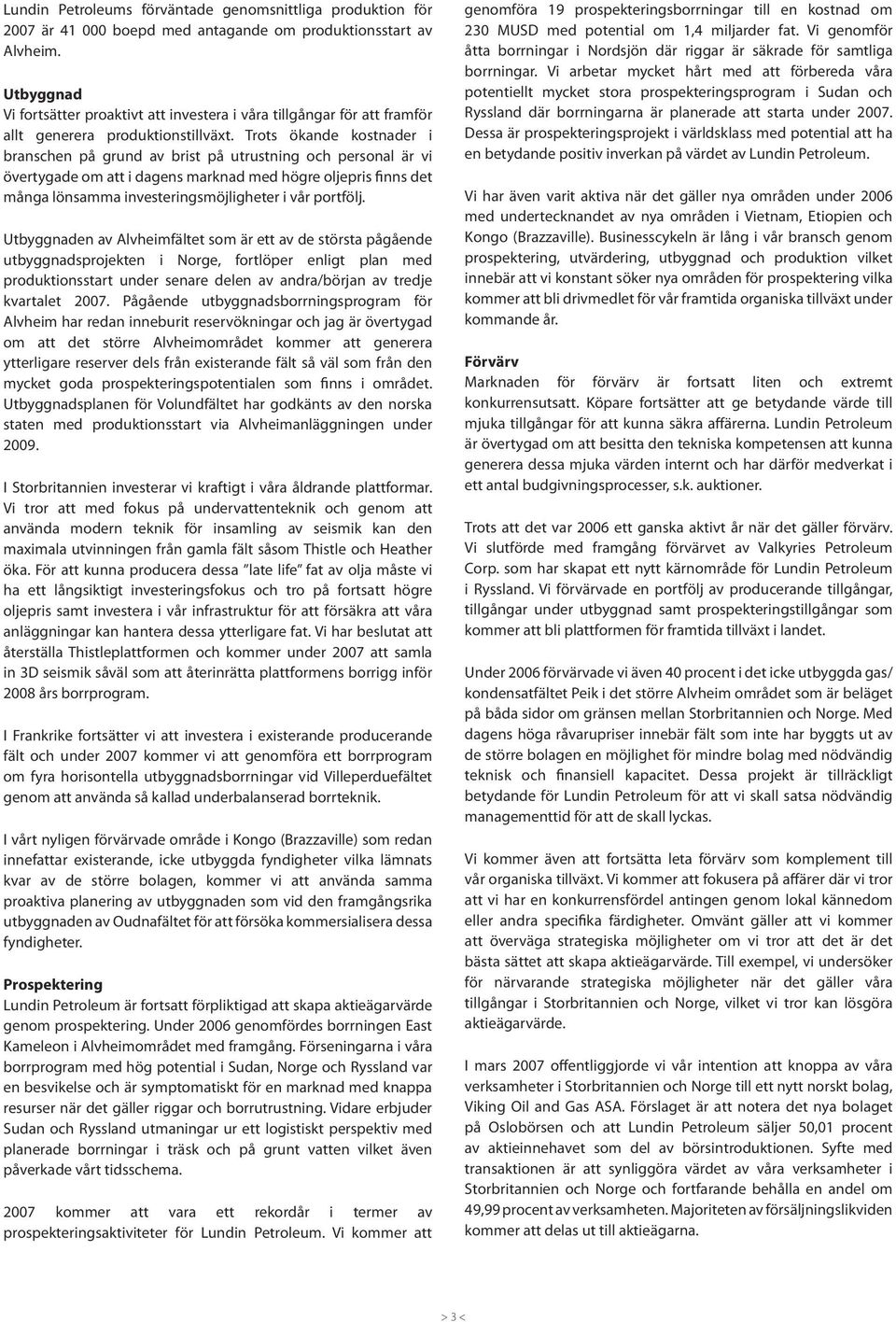 Lundin Petroleums förväntade genomsnittliga produktion för 2007 är 41 000 boepd med antagande om produktionsstart av Alvheim.

Utbyggnad
Vi fortsätter proaktivt att investera i våra tillgångar för att framför allt generera produktionstillväxt. Trots ökande kostnader i branschen på grund av brist på utrustning och personal är vi övertygade om att i dagens marknad med högre oljepris finns det många lönsamma investeringsmöjligheter i vår portfölj.

Utbyggnaden av Alvheimfältet som är ett av de största pågående utbyggnadsprojekten i Norge, fortlöper enligt plan med produktionsstart under senare delen av andra/början av tredje kvartalet 2007. Pågående utbyggnadsborrningsprogram för Alvheim har redan inneburit reservökningar och jag är övertygad om att det större Alvheimområdet kommer att generera ytterligare reserver dels från existerande fält så väl som från den mycket goda prospekteringspotentialen som finns i området. Utbyggnadsplanen för Volundfältet har godkänts av den norska staten med produktionsstart via Alvheimanläggningen under 2009.

I Storbritannien investerar vi kraftigt i våra åldrande plattformar. Vi tror att med fokus på undervattenteknik och genom att använda modern teknik för insamling av seismik kan den maximala utvinningen från gamla fält såsom Thistle och Heather öka. För att kunna producera dessa "late life" fat av olja måste vi ha ett långsiktigt investeringsfokus och tro på fortsatt högre oljepris samt investera i vår infrastruktur för att försäkra att våra anläggningar kan hantera dessa ytterligare fat. Vi har beslutat att återställa Thistleplattformen och kommer under 2007 att samla in 3D seismik såväl som att återinrätta plattformens borrigg inför 2008 års borrprogram.

I Frankrike fortsätter vi att investera i existerande producerande fält och under 2007 kommer vi att genomföra ett borrprogram om fyra horisontella utbyggnadsborrningar vid Villeperduefältet genom att använda så kallad underbalanserad borrteknik.

I vårt nyligen förvärvade område i Kongo (Brazzaville) som redan innefattar existerande, icke utbyggda fyndigheter vilka lämnats kvar av de större bolagen, kommer vi att använda samma proaktiva planering av utbyggnaden som vid den framgångsrika utbyggnaden av Oudnafältet för att försöka kommersialisera dessa fyndigheter.

Prospektering
Lundin Petroleum är fortsatt förpliktigad att skapa aktieägarvärde genom prospektering. Under 2006 genomfördes borrningen East Kameleon i Alvheimområdet med framgång. Förseningarna i våra borrprogram med hög potential i Sudan, Norge och Ryssland var en besvikelse och är symptomatiskt för en marknad med knappa resurser när det gäller riggar och borrutrustning. Vidare erbjuder Sudan och Ryssland utmaningar ur ett logistiskt perspektiv med planerade borrningar i träsk och på grunt vatten vilket även påverkade vårt tidsschema.

2007 kommer att vara ett rekordår i termer av prospekteringsaktiviteter för Lundin Petroleum. Vi kommer att genomföra 19 prospekteringsborrningar till en kostnad om 230 MUSD med potential om 1,4 miljarder fat. Vi genomför åtta borrningar i Nordsjön där riggar är säkrade för samtliga borrningar. Vi arbetar mycket hårt med att förbereda våra potentiellt mycket stora prospekteringsprogram i Sudan och Ryssland där borrningarna är planerade att starta under 2007. Dessa är prospekteringsprojekt i världsklass med potential att ha en betydande positiv inverkan på värdet av Lundin Petroleum.

Vi har även varit aktiva när det gäller nya områden under 2006 med undertecknandet av nya områden i Vietnam, Etiopien och Kongo (Brazzaville). Businesscykeln är lång i vår bransch genom prospektering, utvärdering, utbyggnad och produktion vilket innebär att vi konstant söker nya områden för prospektering vilka kommer att bli drivmedlet för vår framtida organiska tillväxt under kommande år.

Förvärv
Marknaden för förvärv är fortsatt liten och extremt konkurrensutsatt. Köpare fortsätter att ge betydande värde till mjuka tillgångar för att kunna säkra affärerna. Lundin Petroleum är övertygad om att besitta den tekniska kompetensen att kunna generera dessa mjuka värden internt och har därför medverkat i ett antal budgivningsprocesser, s.k. auktioner.

Trots att det var 2006 ett ganska aktivt år när det gäller förvärv. Vi slutförde med framgång förvärvet av Valkyries Petroleum Corp. som har skapat ett nytt kärnområde för Lundin Petroleum i Ryssland. Vi förvärvade en portfölj av producerande tillgångar, tillgångar under utbyggnad samt prospekteringstillgångar som kommer att bli plattformen för framtida tillväxt i landet.

Under 2006 förvärvade vi även 40 procent i det icke utbyggda gas/kondensatfältet Peik i det större Alvheim området som är beläget på båda sidor om gränsen mellan Storbritannien och Norge. Med dagens höga råvarupriser innebär fält som inte har byggts ut av de större bolagen en möjlighet för mindre bolag med nödvändig teknisk och finansiell kapacitet. Dessa projekt är tillräckligt betydande för Lundin Petroleum för att vi skall satsa nödvändig managementtid för att de skall lyckas.

Vi kommer även att fortsätta leta förvärv som komplement till vår organiska tillväxt. Vi kommer att fokusera på affärer där vi tror att vi har en konkurrensfördel antingen genom lokal kännedom eller andra specifika färdigheter. Omvänt gäller att vi kommer att överväga strategiska möjligheter om vi tror att det är det bästa sättet att skapa aktieägarvärde. Till exempel, vi undersöker för närvarande strategiska möjligheter när det gäller våra tillgångar i Storbritannien och Norge, vilket vi tror kan lösgöra aktieägarvärde.

I mars 2007 offentliggjorde vi vår intention att knoppa av våra verksamheter i Storbritannien och Norge till ett nytt norskt bolag, Viking Oil and Gas ASA. Förslaget är att notera det nya bolaget på Oslobörsen och att Lundin Petroleum säljer 50,01 procent av aktieinnehavet som del av börsintroduktionen. Syfte med transaktionen är att synliggöra värdet av våra verksamheter i Storbritannien och Norge och fortfarande behålla en andel om 49,99 procent av verksamheten. Majoriteten av försäljningslikviden kommer att delas ut till aktieägarna.

> 3 <